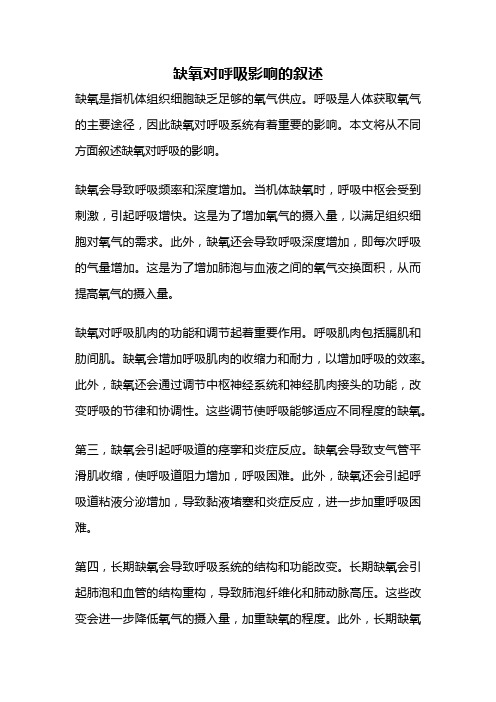 缺氧对呼吸影响的叙述

缺氧是指机体组织细胞缺乏足够的氧气供应。呼吸是人体获取氧气的主要途径，因此缺氧对呼吸系统有着重要的影响。本文将从不同方面叙述缺氧对呼吸的影响。

缺氧会导致呼吸频率和深度增加。当机体缺氧时，呼吸中枢会受到刺激，引起呼吸增快。这是为了增加氧气的摄入量，以满足组织细胞对氧气的需求。此外，缺氧还会导致呼吸深度增加，即每次呼吸的气量增加。这是为了增加肺泡与血液之间的氧气交换面积，从而提高氧气的摄入量。

缺氧对呼吸肌肉的功能和调节起着重要作用。呼吸肌肉包括膈肌和肋间肌。缺氧会增加呼吸肌肉的收缩力和耐力，以增加呼吸的效率。此外，缺氧还会通过调节中枢神经系统和神经肌肉接头的功能，改变呼吸的节律和协调性。这些调节使呼吸能够适应不同程度的缺氧。

第三，缺氧会引起呼吸道的痉挛和炎症反应。缺氧会导致支气管平滑肌收缩，使呼吸道阻力增加，呼吸困难。此外，缺氧还会引起呼吸道粘液分泌增加，导致黏液堵塞和炎症反应，进一步加重呼吸困难。

第四，长期缺氧会导致呼吸系统的结构和功能改变。长期缺氧会引起肺泡和血管的结构重构，导致肺泡纤维化和肺动脉高压。这些改变会进一步降低氧气的摄入量，加重缺氧的程度。此外，长期缺氧